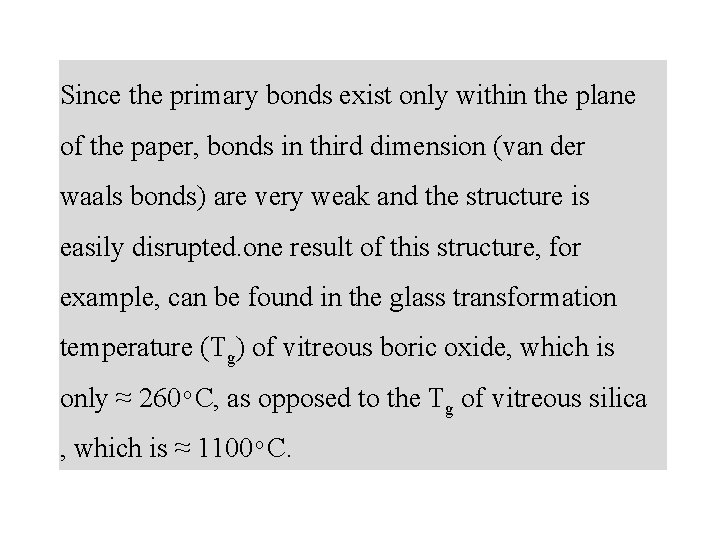 Since the primary bonds exist only within the plane of the paper, bonds in third dimension (van der waals bonds) are very weak and the structure is easily disrupted.one result of this structure, for example, can be found in the glass transformation temperature ($T_g$) of vitreous boric oxide, which is only ≈ 260°C, as opposed to the $T_g$ of vitreous silica , which is ≈ 1100°C.